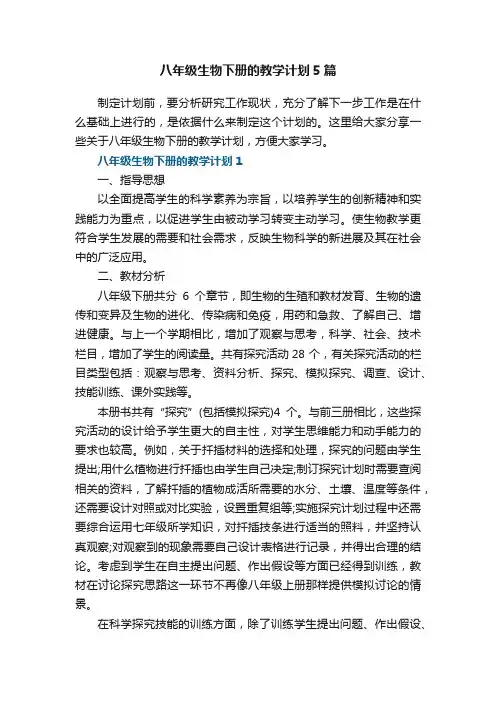 八年级生物下册的教学计划5篇

制定计划前，要分析研究工作现状，充分了解下一步工作是在什么基础上进行的，是依据什么来制定这个计划的。这里给大家分享一些关于八年级生物下册的教学计划，方便大家学习。

八年级生物下册的教学计划1

一、指导思想

以全面提高学生的科学素养为宗旨，以培养学生的创新精神和实践能力为重点，以促进学生由被动学习转变主动学习。使生物教学更符合学生发展的需要和社会需求，反映生物科学的新进展及其在社会中的广泛应用。

二、教材分析

八年级下册共分 6 个章节，即生物的生殖和教材发育、生物的遗传和变异及生物的进化、传染病和免疫，用药和急救、了解自己、增进健康。与上一个学期相比，增加了观察与思考，科学、社会、技术栏目，增加了学生的阅读量。共有探究活动 28 个，有关探究活动的栏目类型包括：观察与思考、资料分析、探究、模拟探究、调查、设计、技能训练、课外实践等。

本册书共有“探究”(包括模拟探究)4 个。与前三册相比，这些探究活动的设计给予学生更大的自主性，对学生思维能力和动手能力的要求也较高。例如，关于扦插材料的选择和处理，探究的问题由学生提出;用什么植物进行扦插也由学生自己决定;制订探究计划时需要查阅相关的资料，了解扦插的植物成活所需要的水分、土壤、温度等条件，还需要设计对照或对比实验，设置重复组等;实施探究计划过程中还需要综合运用七年级所学知识，对扦插枝条进行适当的照料，并坚持认真观察;对观察到的现象需要自己设计表格进行记录，并得出合理的结论。考虑到学生在自主提出问题、作出假设等方面已经得到训练，教材在讨论探究思路这一环节不再像八年级上册那样提供模拟讨论的情景。

在科学探究技能的训练方面，除了训练学生提出问题、作出假设、